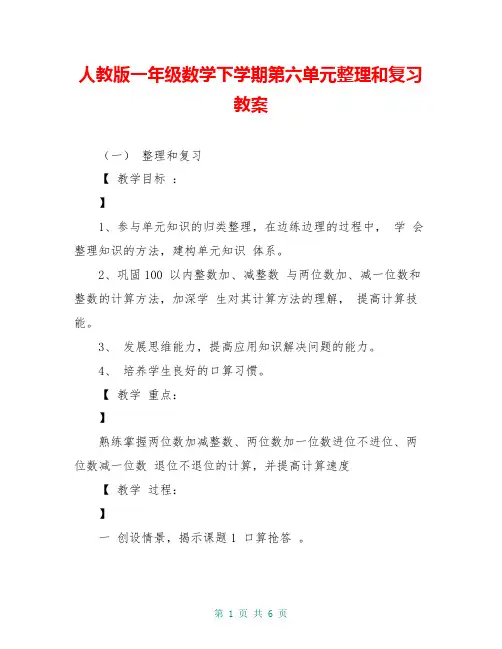 人教版一年级数学下学期第六单元整理和复习教案

（一） 整理和复习

【 教学目标 ：

】

1、参与单元知识的归类整理，在边练边理的过程中， 学 会整理知识的方法，建构单元知识 体系。

2、巩固 100 以内整数加、减整数 与两位数加、减一位数和整数的计算方法，加深学 生对其计算方法的理解， 提高计算技能。

3、 发展思维能力，提高应用知识解决问题的能力。

4、 培养学生良好的口算习惯。

【 教学 重点：

】

熟练掌握两位数加减整数、两位数加一位数进位不进位、两位数减一位数 退位不退位的计算，并提高计算速度

【 教学 过程：

】

一 创设情景，揭示课题 1 口算抢答 。

第 1 页 共 6 页